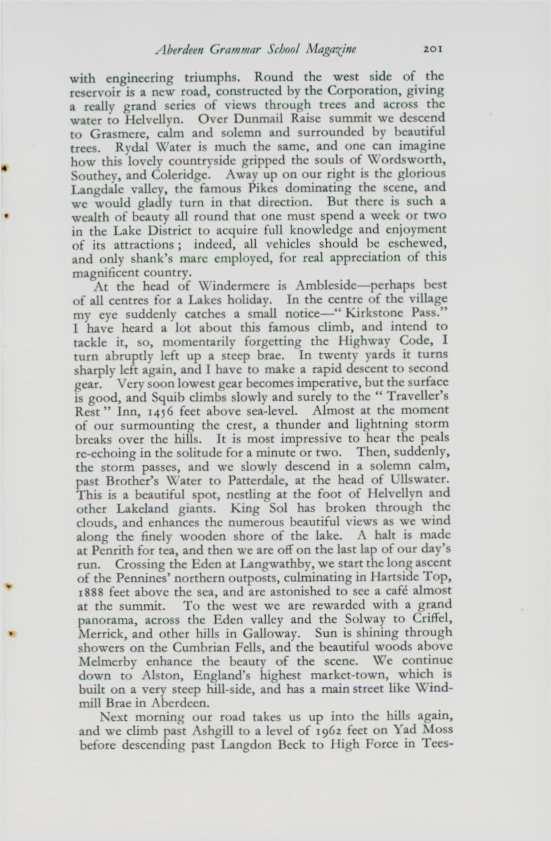 Aberdeen Grammar School Magazine 201

with engineering triumphs. Round the west side of the reservoir is a new road, constructed by the Corporation, giving a really grand series of views through trees and across the water to Helvellyn. Over Dunmail Raise summit we descend to Grasmere, calm and solemn and surrounded by beautiful trees. Rydal Water is much the same, and one can imagine how this lovely countryside gripped the souls of Wordsworth, Southey, and Coleridge. Away up on our right is the glorious Langdale valley, the famous Pikes dominating the scene, and we would gladly turn in that direction. But there is such a wealth of beauty all round that one must spend a week or two in the Lake District to acquire full knowledge and enjoyment of its attractions; indeed, all vehicles should be eschewed, and only shank's mare employed, for real appreciation of this magnificent country.

At the head of Windermere is Ambleside—perhaps best of all centres for a Lakes holiday. In the centre of the village my eye suddenly catches a small notice—"Kirkstone Pass." I have heard a lot about this famous climb, and intend to tackle it, so, momentarily forgetting the Highway Code, I turn abruptly left up a steep brae. In twenty yards it turns sharply left again, and I have to make a rapid descent to second gear. Very soon lowest gear becomes imperative, but the surface is good, and Squib climbs slowly and surely to the "Traveller's Rest" Inn, 1456 feet above sea-level. Almost at the moment of our surmounting the crest, a thunder and lightning storm breaks over the hills. It is most impressive to hear the peals re-echoing in the solitude for a minute or two. Then, suddenly, the storm passes, and we slowly descend in a solemn calm, past Brother's Water to Patterdale, at the head of Ullswater. This is a beautiful spot, nestling at the foot of Helvellyn and other Lakeland giants. King Sol has broken through the clouds, and enhances the numerous beautiful views as we wind along the finely wooden shore of the lake. A halt is made at Penrith for tea, and then we are off on the last lap of our day's run. Crossing the Eden at Langwathby, we start the long ascent of the Pennines' northern outposts, culminating in Hartside Top, 1888 feet above the sea, and are astonished to see a café almost at the summit. To the west we are rewarded with a grand panorama, across the Eden valley and the Solway to Criffel, Merrick, and other hills in Galloway. Sun is shining through showers on the Cumbrian Fells, and the beautiful woods above Melmerby enhance the beauty of the scene. We continue down to Alston, England's highest market-town, which is built on a very steep hill-side, and has a main street like Windmill Brae in Aberdeen.

Next morning our road takes us up into the hills again, and we climb past Ashgill to a level of 1962 feet on Yad Moss before descending past Langdon Beck to High Force in Tees-